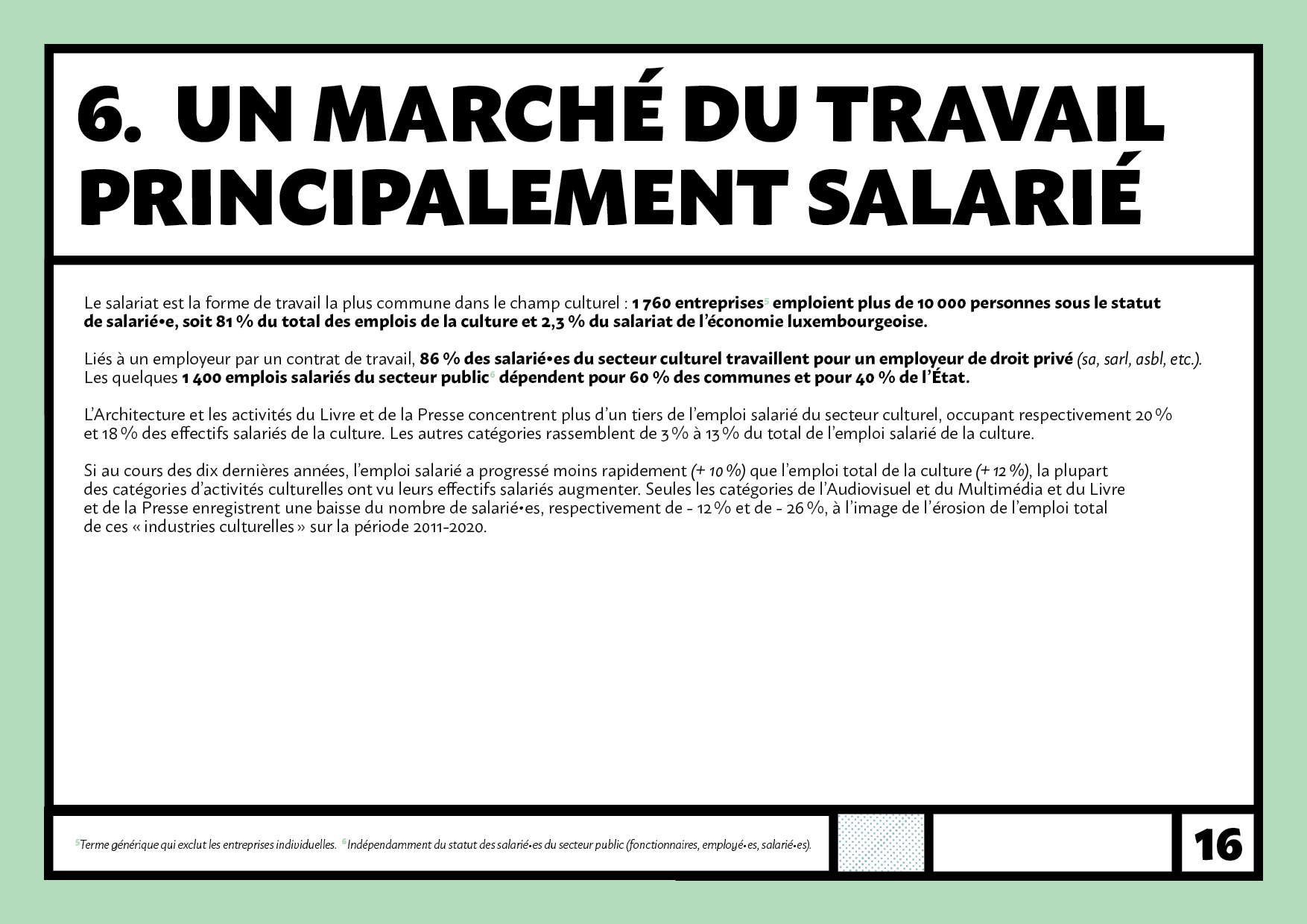 6. UN MARCHÉ DU TRAVAIL PRINCIPALEMENT SALARIÉ

Le salariat est la forme de travail la plus commune dans le champ culturel : 1 760 entreprises$^{5}$ emploient plus de 10 000 personnes sous le statut de salarié•e, soit 81 % du total des emplois de la culture et 2,3 % du salariat de l'économie luxembourgeoise.

Liés à un employeur par un contrat de travail, 86 % des salarié•es du secteur culturel travaillent pour un employeur de droit privé (sa, sarl, asbl, etc.). Les quelques 1 400 emplois salariés du secteur public$^{6}$ dépendent pour 60 % des communes et pour 40 % de l'État.

L'Architecture et les activités du Livre et de la Presse concentrent plus d'un tiers de l'emploi salarié du secteur culturel, occupant respectivement 20 % et 18 % des effectifs salariés de la culture. Les autres catégories rassemblent de 3 % à 13 % du total de l'emploi salarié de la culture.

Si au cours des dix dernières années, l'emploi salarié a progressé moins rapidement (+ 10 %) que l'emploi total de la culture (+ 12 %), la plupart des catégories d'activités culturelles ont vu leurs effectifs salariés augmenter. Seules les catégories de l'Audiovisuel et du Multimédia et du Livre et de la Presse enregistrent une baisse du nombre de salarié•es, respectivement de - 12 % et de - 26 %, à l'image de l'érosion de l'emploi total de ces « industries culturelles » sur la période 2011-2020.

$^{5}$Terme générique qui exclut les entreprises individuelles. $^{6}$Indépendamment du statut des salarié•es du secteur public (fonctionnaires, employé•es, salarié•es).

16